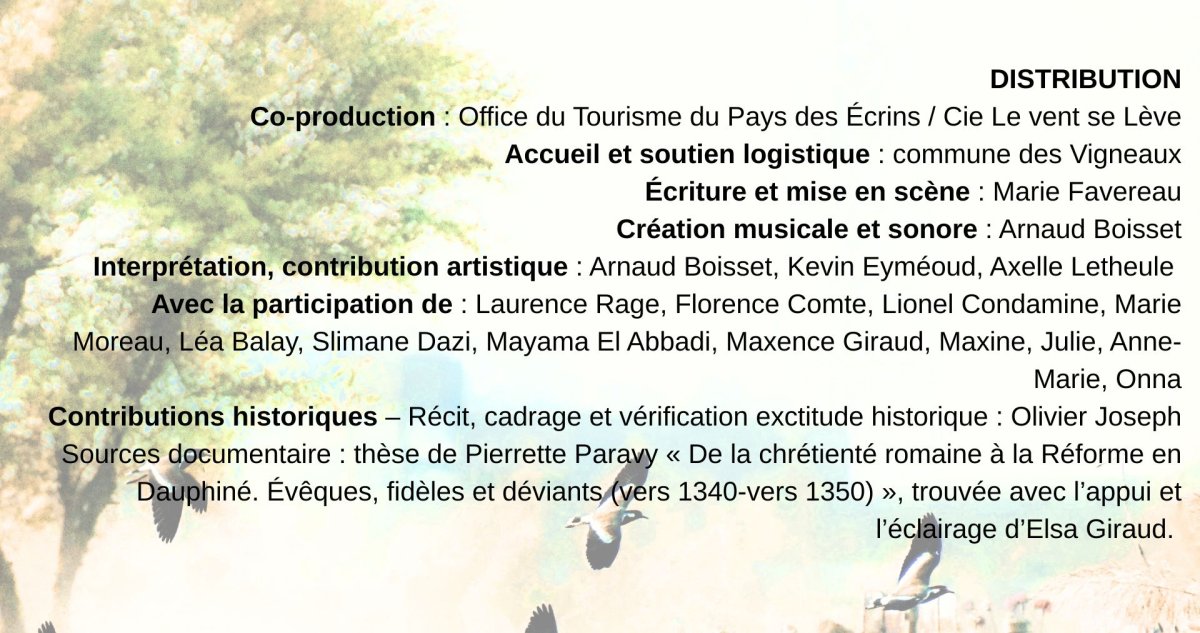 DISTRIBUTION

Co-production : Office du Tourisme du Pays des Écrins / Cie Le vent se Lève

Accueil et soutien logistique : commune des Vigneaux

Écriture et mise en scène : Marie Favereau

Création musicale et sonore : Arnaud Boisset

Interprétation, contribution artistique : Arnaud Boisset, Kevin Eyméoud, Axelle Letheule

Avec la participation de : Laurence Rage, Florence Comte, Lionel Condamine, Marie Moreau, Léa Balay, Slimane Dazi, Mayama El Abbadi, Maxence Giraud, Maxine, Julie, Anne-Marie, Onna

Contributions historiques – Récit, cadrage et vérification exctitude historique : Olivier Joseph Sources documentaire : thèse de Pierrette Paravy « De la chrétienté romaine à la Réforme en Dauphiné. Évêques, fidèles et déviants (vers 1340-vers 1350) », trouvée avec l'appui et l'éclairage d'Elsa Giraud.